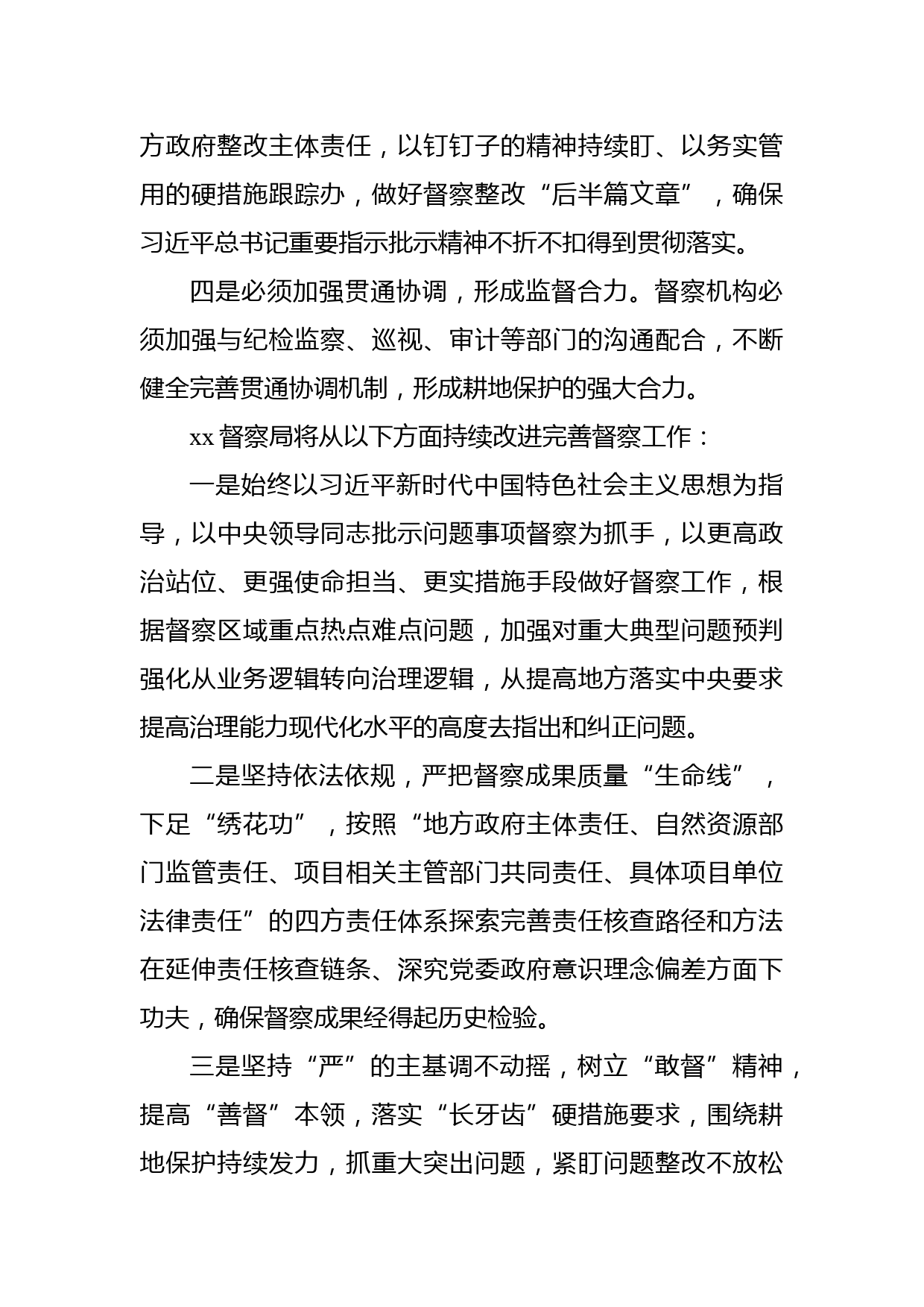 方政府整改主体责任，以钉钉子的精神持续盯、以务实管用的硬措施跟踪办，做好督察整改“后半篇文章”，确保习近平总书记重要指示批示精神不折不扣得到贯彻落实。

四是必须加强贯通协调，形成监督合力。督察机构必须加强与纪检监察、巡视、审计等部门的沟通配合，不断健全完善贯通协调机制，形成耕地保护的强大合力。

xx 督察局将从以下方面持续改进完善督察工作：

一是始终以习近平新时代中国特色社会主义思想为指导，以中央领导同志批示问题事项督察为抓手，以更高政治站位、更强使命担当、更实措施手段做好督察工作，根据督察区域重点热点难点问题，加强对重大典型问题预判强化从业务逻辑转向治理逻辑，从提高地方落实中央要求提高治理能力现代化水平的高度去指出和纠正问题。

二是坚持依法依规，严把督察成果质量“生命线”，下足“绣花功”，按照“地方政府主体责任、自然资源部门监管责任、项目相关主管部门共同责任、具体项目单位法律责任”的四方责任体系探索完善责任核查路径和方法在延伸责任核查链条、深究党委政府意识理念偏差方面下功夫，确保督察成果经得起历史检验。

三是坚持“严”的主基调不动摇，树立“敢督”精神，提高“善督”本领，落实“长牙齿”硬措施要求，围绕耕地保护持续发力，抓重大突出问题，紧盯问题整改不放松